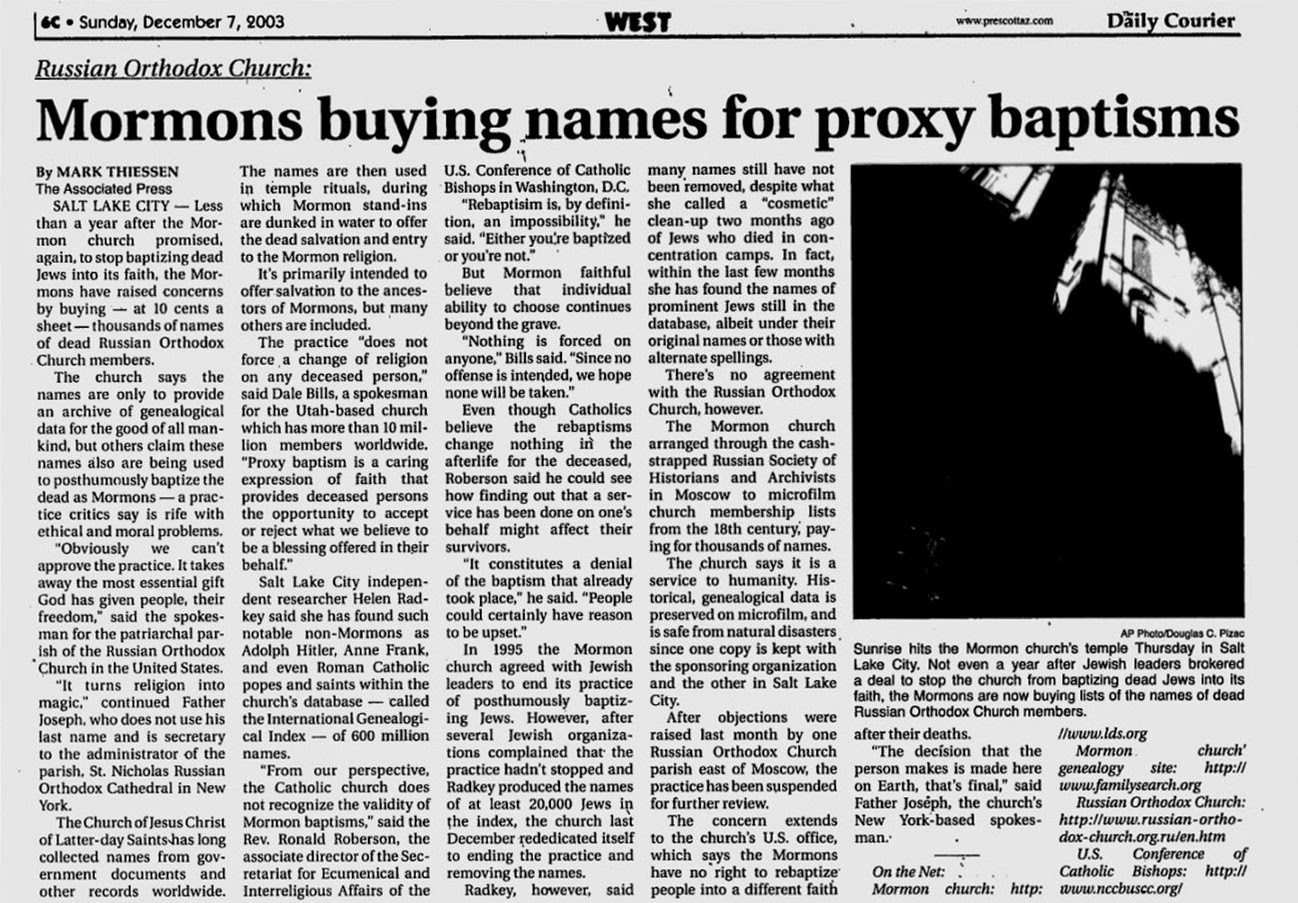 6C • Sunday, December 7, 2003 WEST www.prescottaz.com Daily Courier

Russian Orthodox Church:

Mormons buying names for proxy baptisms

By MARK THIESSEN
The Associated Press

SALT LAKE CITY — Less than a year after the Mormon church promised, again, to stop baptizing dead Jews into its faith, the Mormons have raised concerns by buying — at 10 cents a sheet — thousands of names of dead Russian Orthodox Church members.

The church says the names are only to provide an archive of genealogical data for the good of all mankind, but others claim these names also are being used to posthumously baptize the dead as Mormons — a practice critics say is rife with ethical and moral problems.

"Obviously we can't approve the practice. It takes away the most essential gift God has given people, their freedom," said the spokesman for the patriarchal parish of the Russian Orthodox Church in the United States.

"It turns religion into magic," continued Father Joseph, who does not use his last name and is secretary to the administrator of the parish, St. Nicholas Russian Orthodox Cathedral in New York.

The Church of Jesus Christ of Latter-day Saints has long collected names from government documents and other records worldwide. The names are then used in temple rituals, during which Mormon stand-ins are dunked in water to offer the dead salvation and entry to the Mormon religion.

It's primarily intended to offer salvation to the ancestors of Mormons, but many others are included.

The practice "does not force a change of religion on any deceased person," said Dale Bills, a spokesman for the Utah-based church which has more than 10 million members worldwide. "Proxy baptism is a caring expression of faith that provides deceased persons the opportunity to accept or reject what we believe to be a blessing offered in their behalf."

Salt Lake City independent researcher Helen Radkey said she has found such notable non-Mormons as Adolph Hitler, Anne Frank, and even Roman Catholic popes and saints within the church's database — called the International Genealogical Index — of 600 million names.

"From our perspective, the Catholic church does not recognize the validity of Mormon baptisms," said the Rev. Ronald Roberson, the associate director of the Secretariat for Ecumenical and Interreligious Affairs of the U.S. Conference of Catholic Bishops in Washington, D.C.

"Rebaptism is, by definition, an impossibility," he said. "Either you're baptized or you're not."

But Mormon faithful believe that individual ability to choose continues beyond the grave.

"Nothing is forced on anyone," Bills said. "Since no offense is intended, we hope none will be taken."

Even though Catholics believe the rebaptisms change nothing in the afterlife for the deceased, Roberson said he could see how finding out that a service has been done on one's behalf might affect their survivors.

"It constitutes a denial of the baptism that already took place," he said. "People could certainly have reason to be upset."

In 1995 the Mormon church agreed with Jewish leaders to end its practice of posthumously baptizing Jews. However, after several Jewish organizations complained that the practice hadn't stopped and Radkey produced the names of at least 20,000 Jews in the index, the church last December rededicated itself to ending the practice and removing the names.

Radkey, however, said many names still have not been removed, despite what she called a "cosmetic" clean-up two months ago of Jews who died in concentration camps. In fact, within the last few months she has found the names of prominent Jews still in the database, albeit under their original names or those with alternate spellings.

There's no agreement with the Russian Orthodox Church, however.

The Mormon church arranged through the cash-strapped Russian Society of Historians and Archivists in Moscow to microfilm church membership lists from the 18th century, paying for thousands of names.

The church says it is a service to humanity. Historical, genealogical data is preserved on microfilm, and is safe from natural disasters since one copy is kept with the sponsoring organization and the other in Salt Lake City.

After objections were raised last month by one Russian Orthodox Church parish east of Moscow, the practice has been suspended for further review.

The concern extends to the church's U.S. office, which says the Mormons have no right to rebaptize people into a different faith after their deaths.

"The decision that the person makes is made here on Earth, that's final," said Father Joseph, the church's New York-based spokesman.

On the Net:
Mormon church: http://www.lds.org
Mormon church' genealogy site: http://www.familysearch.org
Russian Orthodox Church: http://www.russian-orthodox-church.org.ru/en.htm
U.S. Conference of Catholic Bishops: http://www.nccbuscc.org/

AP Photo/Douglas C. Pizac
Sunrise hits the Mormon church's temple Thursday in Salt Lake City. Not even a year after Jewish leaders brokered a deal to stop the church from baptizing dead Jews into its faith, the Mormons are now buying lists of the names of dead Russian Orthodox Church members.